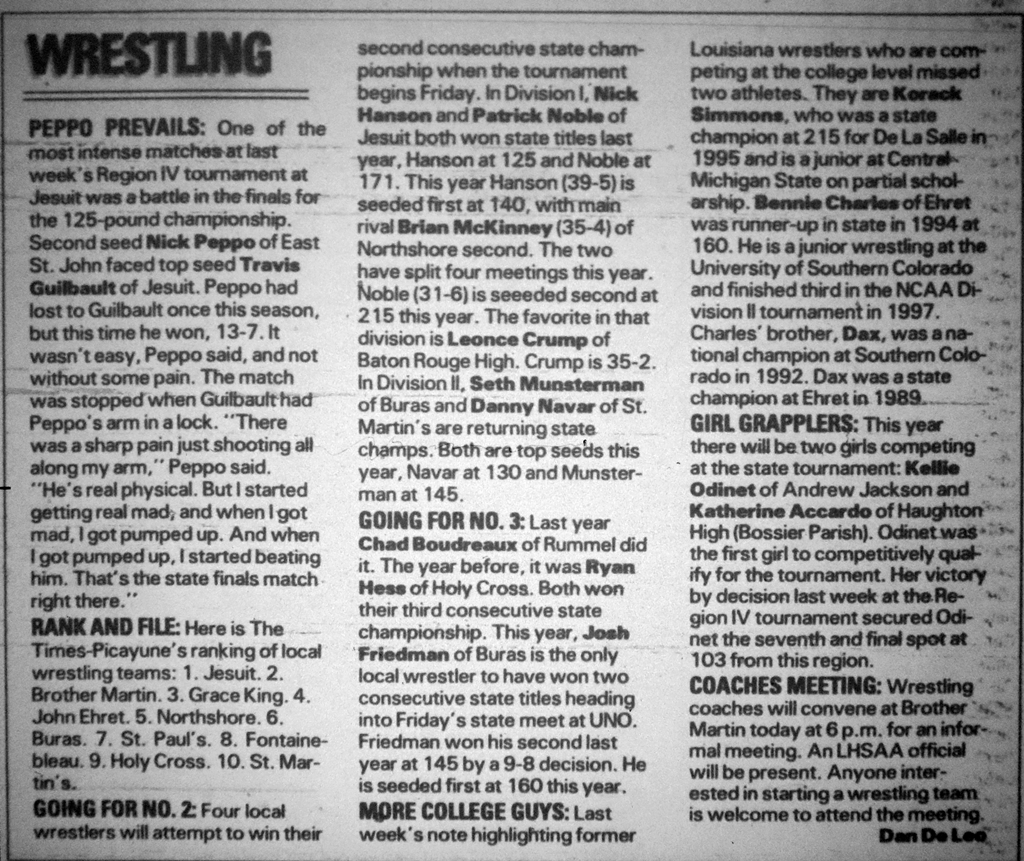 WRESTLING

PEPPO PREVAILS: One of the most intense matches at last week's Region IV tournament at Jesuit was a battle in the finals for the 125-pound championship. Second seed Nick Peppo of East St. John faced top seed Travis Guilbault of Jesuit. Peppo had lost to Guilbault once this season, but this time he won, 13-7. It wasn't easy, Peppo said, and not without some pain. The match was stopped when Guilbault had Peppo's arm in a lock. "There was a sharp pain just shooting all along my arm," Peppo said. "He's real physical. But I started getting real mad, and when I got mad, I got pumped up. And when I got pumped up, I started beating him. That's the state finals match right there."

RANK AND FILE: Here is The Times-Picayune's ranking of local wrestling teams: 1. Jesuit. 2. Brother Martin. 3. Grace King. 4. John Ehret. 5. Northshore. 6. Buras. 7. St. Paul's. 8. Fontainebleau. 9. Holy Cross. 10. St. Martin's.

GOING FOR NO. 2: Four local wrestlers will attempt to win their second consecutive state championship when the tournament begins Friday. In Division I, Nick Hanson and Patrick Noble of Jesuit both won state titles last year, Hanson at 125 and Noble at 171. This year Hanson (39-5) is seeded first at 140, with main rival Brian McKinney (35-4) of Northshore second. The two have split four meetings this year. Noble (31-6) is seeeded second at 215 this year. The favorite in that division is Leonce Crump of Baton Rouge High. Crump is 35-2. In Division II, Seth Munsterman of Buras and Danny Navar of St. Martin's are returning state champs. Both are top seeds this year, Navar at 130 and Munsterman at 145.

GOING FOR NO. 3: Last year Chad Boudreaux of Rummel did it. The year before, it was Ryan Hess of Holy Cross. Both won their third consecutive state championship. This year, Josh Friedman of Buras is the only local wrestler to have won two consecutive state titles heading into Friday's state meet at UNO. Friedman won his second last year at 145 by a 9-8 decision. He is seeded first at 160 this year.

MORE COLLEGE GUYS: Last week's note highlighting former Louisiana wrestlers who are competing at the college level missed two athletes. They are Korack Simmons, who was a state champion at 215 for De La Salle in 1995 and is a junior at Central Michigan State on partial scholarship. Bennie Charles of Ehret was runner-up in state in 1994 at 160. He is a junior wrestling at the University of Southern Colorado and finished third in the NCAA Division II tournament in 1997. Charles' brother, Dax, was a national champion at Southern Colorado in 1992. Dax was a state champion at Ehret in 1989.

GIRL GRAPPLERS: This year there will be two girls competing at the state tournament: Kellie Odinet of Andrew Jackson and Katherine Accardo of Haughton High (Bossier Parish). Odinet was the first girl to competitively qualify for the tournament. Her victory by decision last week at the Region IV tournament secured Odinet the seventh and final spot at 103 from this region.

COACHES MEETING: Wrestling coaches will convene at Brother Martin today at 6 p.m. for an informal meeting. An LHSAA official will be present. Anyone interested in starting a wrestling team is welcome to attend the meeting.

Dan De Leo